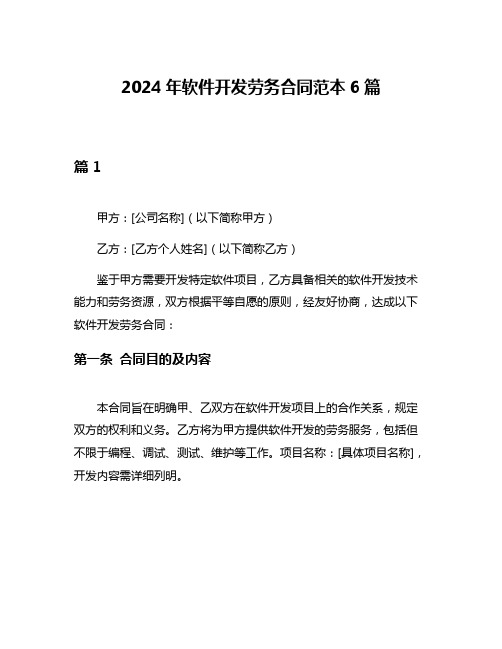 2024 年软件开发劳务合同范本 6 篇

篇 1

甲方：[公司名称]（以下简称甲方）

乙方：[乙方个人姓名]（以下简称乙方）

鉴于甲方需要开发特定软件项目，乙方具备相关的软件开发技术能力和劳务资源，双方根据平等自愿的原则，经友好协商，达成以下软件开发劳务合同：

第一条 合同目的及内容

本合同旨在明确甲、乙双方在软件开发项目上的合作关系，规定双方的权利和义务。乙方将为甲方提供软件开发的劳务服务，包括但不限于编程、调试、测试、维护等工作。项目名称：[具体项目名称]，开发内容需详细列明。